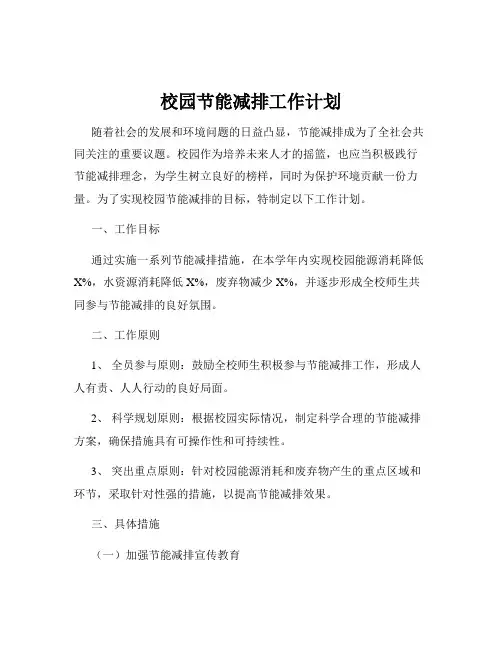 校园节能减排工作计划

随着社会的发展和环境问题的日益凸显，节能减排成为了全社会共同关注的重要议题。校园作为培养未来人才的摇篮，也应当积极践行节能减排理念，为学生树立良好的榜样，同时为保护环境贡献一份力量。为了实现校园节能减排的目标，特制定以下工作计划。

一、工作目标

通过实施一系列节能减排措施，在本学年内实现校园能源消耗降低 X%，水资源消耗降低 X%，废弃物减少 X%，并逐步形成全校师生共同参与节能减排的良好氛围。

二、工作原则

1、 全员参与原则：鼓励全校师生积极参与节能减排工作，形成人人有责、人人行动的良好局面。

2、 科学规划原则：根据校园实际情况，制定科学合理的节能减排方案，确保措施具有可操作性和可持续性。

3、 突出重点原则：针对校园能源消耗和废弃物产生的重点区域和环节，采取针对性强的措施，以提高节能减排效果。

三、具体措施

（一）加强节能减排宣传教育